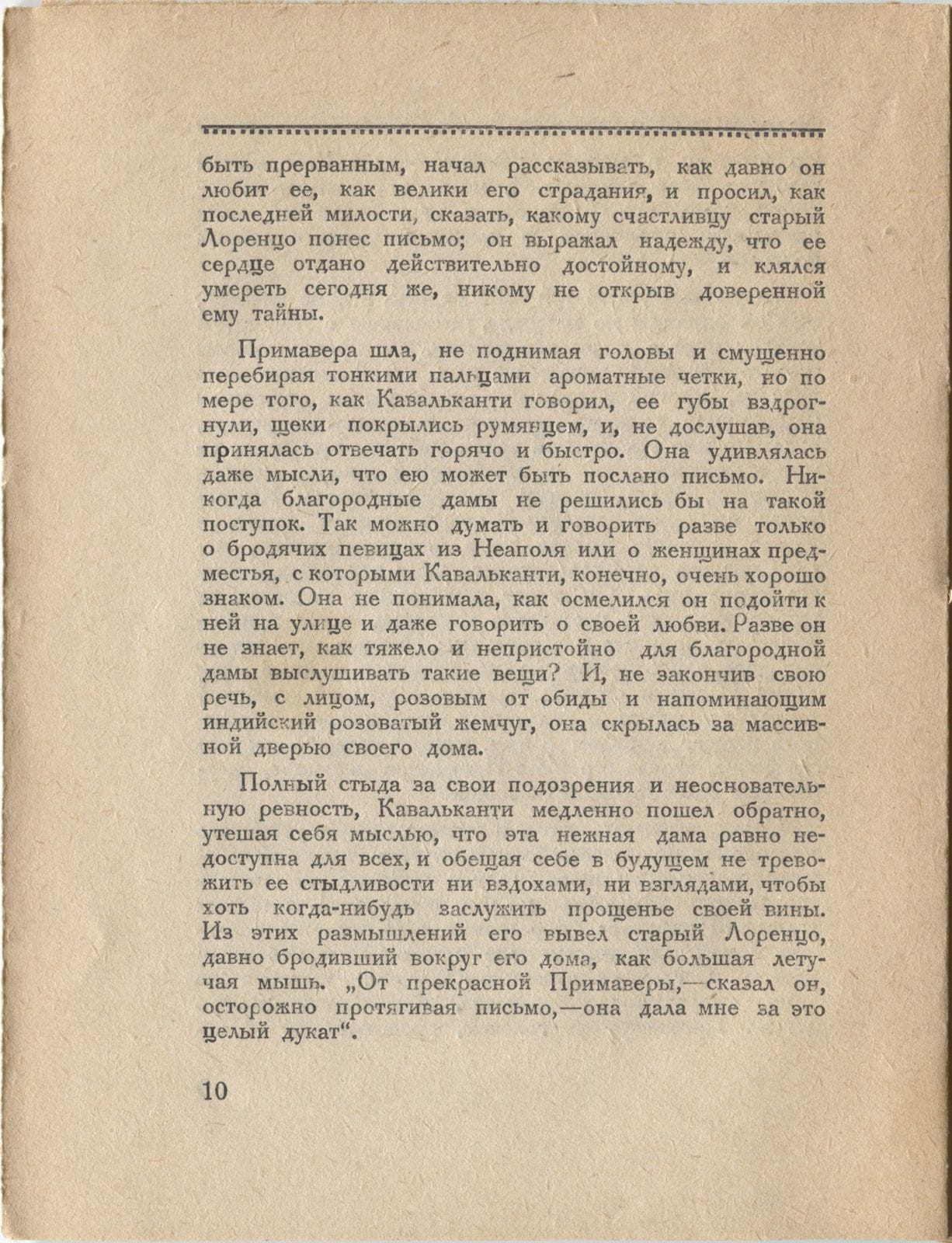 быть прерванным, начал рассказывать, как давно он любит ее, как велики его страдания, и просил, как последней милости, сказать, какому счастливцу старый Лоренцо понес письмо; он выражал надежду, что ее сердце отдано действительно достойному, и клялся умереть сегодня же, никому не открыв доверенной ему тайны.

Примавера шла, не поднимая головы и смущенно перебирая тонкими пальцами ароматные четки, но по мере того, как Кавальканти говорил, ее губы вздрогнули, щеки покрылись румянцем, и, не дослушав, она принялась отвечать горячо и быстро. Она удивлялась даже мысли, что ею может быть послано письмо. Никогда благородные дамы не решились бы на такой поступок. Так можно думать и говорить разве только о бродячих певицах из Неаполя или о женщинах предместья, с которыми Кавальканти, конечно, очень хорошо знаком. Она не понимала, как осмелился он подойти к ней на улице и даже говорить о своей любви. Разве он не знает, как тяжело и непристойно для благородной дамы выслушивать такие вещи? И, не закончив свою речь, с лицом, розовым от обиды и напоминающим индийский розоватый жемчуг, она скрылась за массивной дверью своего дома.

Полный стыда за свои подозрения и неосновательную ревность, Кавальканти медленно пошел обратно, утешая себя мыслью, что эта нежная дама равно недоступна для всех, и обещая себе в будущем не тревожить ее стыдливости ни вздохами, ни взглядами, чтобы хоть когда-нибудь заслужить прощенье своей вины. Из этих размышлений его вывел старый Лоренцо, давно бродивший вокруг его дома, как большая летучая мышь. „От прекрасной Примаверы,—сказал он, осторожно протягивая письмо,—она дала мне за это целый дукат“.

10